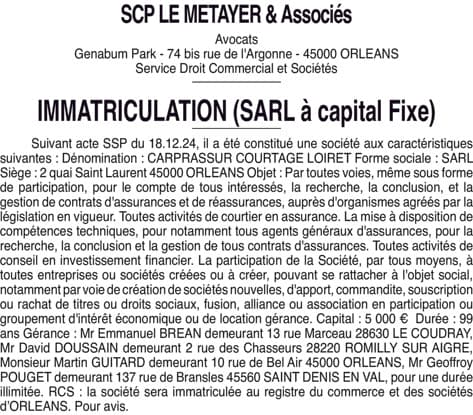 SCP LE METAYER & Associés

Avocats
Genabum Park - 74 bis rue de l'Argonne - 45000 ORLEANS
Service Droit Commercial et Sociétés

IMMATRICULATION (SARL à capital Fixe)

Suivant acte SSP du 18.12.24, il a été constitué une société aux caractéristiques suivantes : Dénomination : CARPRASSUR COURTAGE LOIRET Forme sociale : SARL Siège : 2 quai Saint Laurent 45000 ORLEANS Objet : Par toutes voies, même sous forme de participation, pour le compte de tous intéressés, la recherche, la conclusion, et la gestion de contrats d'assurances et de réassurances, auprès d'organismes agréés par la législation en vigueur. Toutes activités de courtier en assurance. La mise à disposition de compétences techniques, pour notamment tous agents généraux d'assurances, pour la recherche, la conclusion et la gestion de tous contrats d'assurances. Toutes activités de conseil en investissement financier. La participation de la Société, par tous moyens, à toutes entreprises ou sociétés créées ou à créer, pouvant se rattacher à l'objet social, notamment par voie de création de sociétés nouvelles, d'apport, commandite, souscription ou rachat de titres ou droits sociaux, fusion, alliance ou association en participation ou groupement d'intérêt économique ou de location gérance. Capital : 5 000 € Durée : 99 ans Gérance : Mr Emmanuel BREAN demeurant 13 rue Marceau 28630 LE COUDRAY, Mr David DOUSSAIN demeurant 2 rue des Chasseurs 28220 ROMILLY SUR AIGRE, Monsieur Martin GUITARD demeurant 10 rue de Bel Air 45000 ORLEANS, Mr Geoffroy POUGET demeurant 137 rue de Bransles 45560 SAINT DENIS EN VAL, pour une durée illimitée. RCS : la société sera immatriculée au registre du commerce et des sociétés d'ORLEANS. Pour avis.